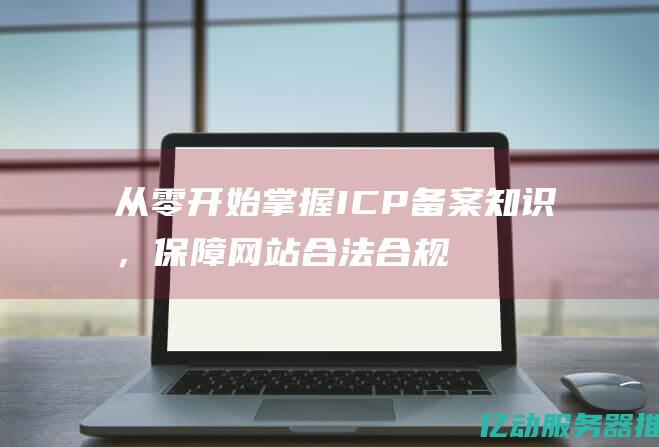 从零开始掌握ICP备案知识，保障网站合法合规

亿动服务器推